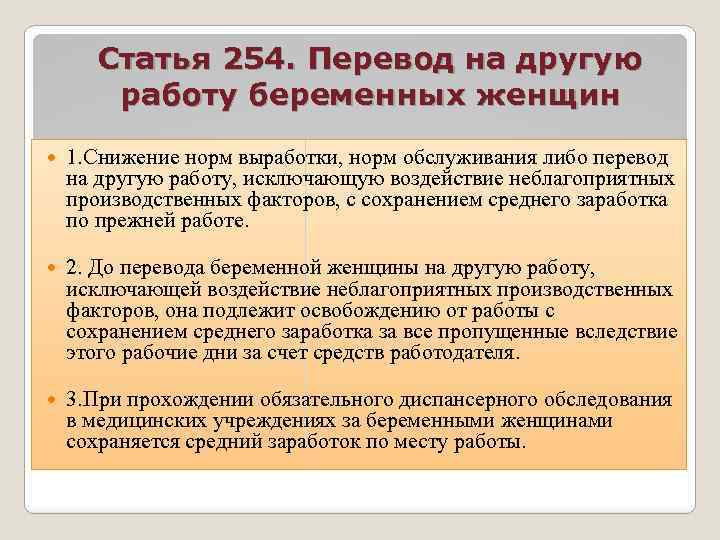 Статья 254. Перевод на другую работу беременных женщин

1.Снижение норм выработки, норм обслуживания либо перевод на другую работу, исключающую воздействие неблагоприятных производственных факторов, с сохранением среднего заработка по прежней работе.

2. До перевода беременной женщины на другую работу, исключающей воздействие неблагоприятных производственных факторов, она подлежит освобождению от работы с сохранением среднего заработка за все пропущенные вследствие этого рабочие дни за счет средств работодателя.

3.При прохождении обязательного диспансерного обследования в медицинских учреждениях за беременными женщинами сохраняется средний заработок по месту работы.